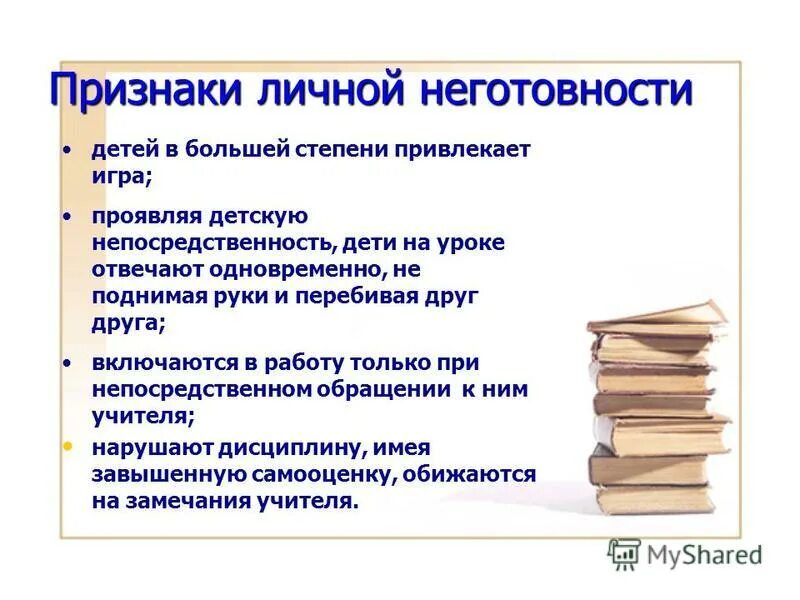 Признаки личной неготовности

• детей в большей степени привлекает игра;

• проявляя детскую непосредственность, дети на уроке отвечают одновременно, не поднимая руки и перебивая друг друга;

• включаются в работу только при непосредственном обращении к ним учителя;

• нарушают дисциплину, имея завышенную самооценку, обижаются на замечания учителя.

MyShared